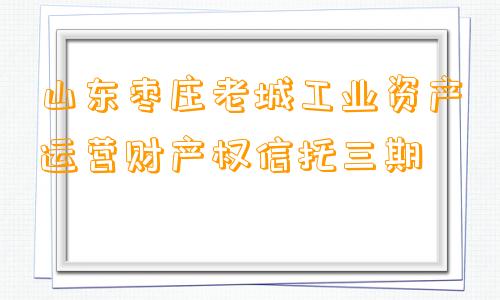 山东枣庄老城工业资产运营财产权信托三期